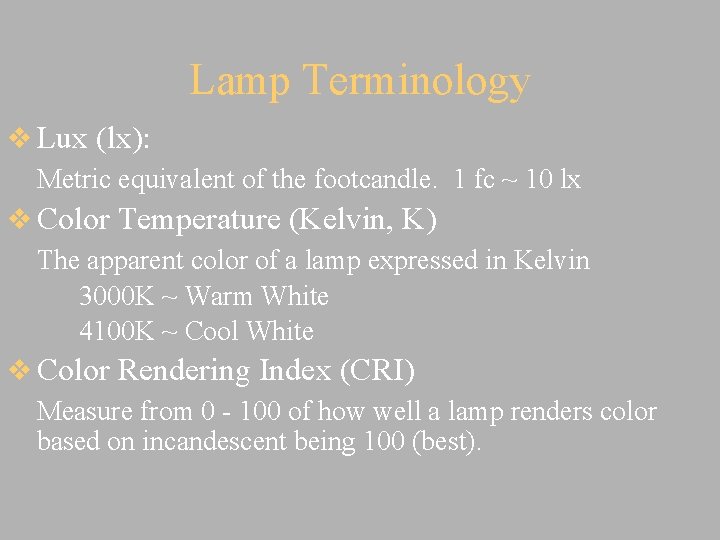 Lamp Terminology

❖ Lux (lx):

Metric equivalent of the footcandle. 1 fc ~ 10 lx

❖ Color Temperature (Kelvin, K)

The apparent color of a lamp expressed in Kelvin

3000K ~ Warm White

4100K ~ Cool White

❖ Color Rendering Index (CRI)

Measure from 0 - 100 of how well a lamp renders color based on incandescent being 100 (best).